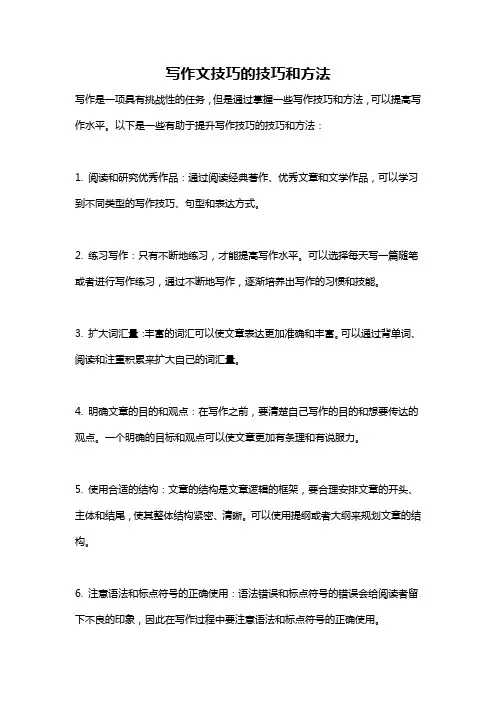 写作文技巧的技巧和方法

写作是一项具有挑战性的任务，但是通过掌握一些写作技巧和方法，可以提高写作水平。以下是一些有助于提升写作技巧的技巧和方法：

1. 阅读和研究优秀作品：通过阅读经典著作、优秀文章和文学作品，可以学习到不同类型的写作技巧、句型和表达方式。

2. 练习写作：只有不断地练习，才能提高写作水平。可以选择每天写一篇随笔或者进行写作练习，通过不断地写作，逐渐培养出写作的习惯和技能。

3. 扩大词汇量：丰富的词汇可以使文章表达更加准确和丰富。可以通过背单词、阅读和注重积累来扩大自己的词汇量。

4. 明确文章的目的和观点：在写作之前，要清楚自己写作的目的和想要传达的观点。一个明确的目标和观点可以使文章更加有条理和有说服力。

5. 使用合适的结构：文章的结构是文章逻辑的框架，要合理安排文章的开头、主体和结尾，使其整体结构紧密、清晰。可以使用提纲或者大纲来规划文章的结构。

6. 注意语法和标点符号的正确使用：语法错误和标点符号的错误会给阅读者留下不良的印象，因此在写作过程中要注意语法和标点符号的正确使用。